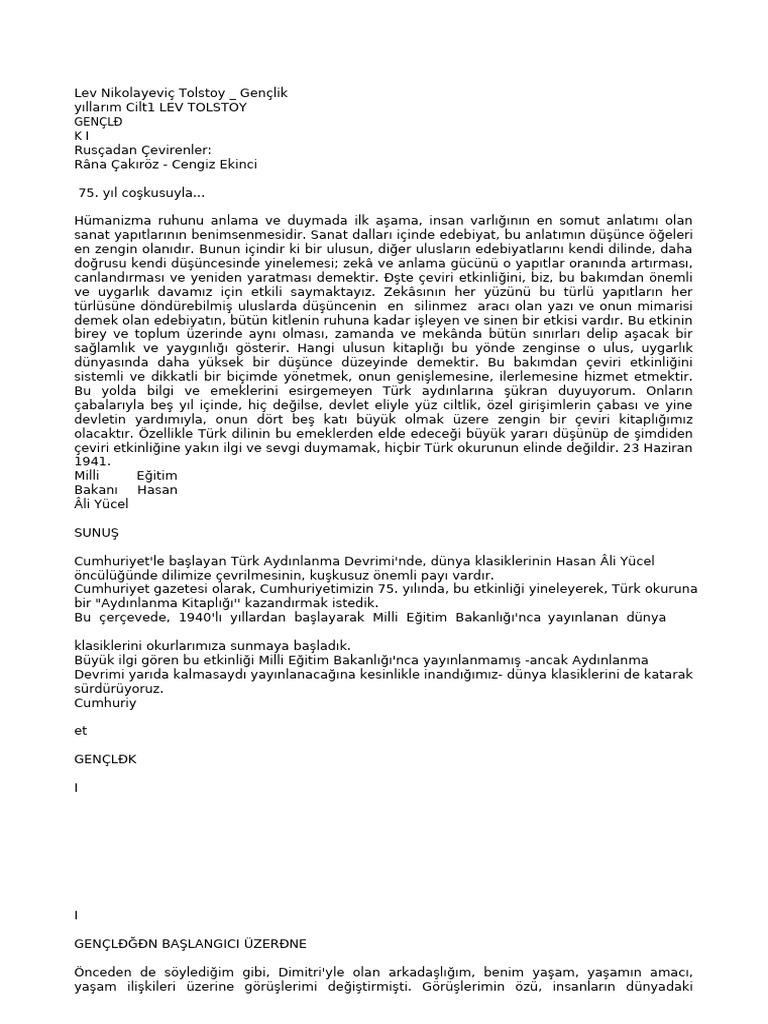 Lev Nikolayeviç Tolstoy _ Gençlik yıllarım Cilt1 LEV TOLSTOY
GENÇLĐ
K I
Rusçadan Çevirenler:
Râna Çakıröz - Cengiz Ekinci

75. yıl coşkusuyla...

Hümanizma ruhunu anlama ve duymada ilk aşama, insan varlığının en somut anlatımı olan sanat yapıtlarının benimsenmesidir. Sanat dalları içinde edebiyat, bu anlatımın düşünce öğeleri en zengin olanıdır. Bunun içindir ki bir ulusun, diğer ulusların edebiyatlarını kendi dilinde, daha doğrusu kendi düşüncesinde yinelemesi; zekâ ve anlama gücünü o yapıtlar oranında artırması, canlandırması ve yeniden yaratması demektir. Đşte çeviri etkinliğini, biz, bu bakımdan önemli ve uygarlık davamız için etkili saymaktayız. Zekâsının her yüzünü bu türlü yapıtların her türlüsüne döndürebilmiş uluslarda düşüncenin en silinmez aracı olan yazı ve onun mimarisi demek olan edebiyatın, bütün kitlenin ruhuna kadar işleyen ve sinen bir etkisi vardır. Bu etkinin birey ve toplum üzerinde aynı olması, zamanda ve mekânda bütün sınırları delip aşacak bir sağlamlık ve yaygınlığı gösterir. Hangi ulusun kitaplığı bu yönde zenginse o ulus, uygarlık dünyasında daha yüksek bir düşünce düzeyinde demektir. Bu bakımdan çeviri etkinliğini sistemli ve dikkatli bir biçimde yönetmek, onun genişlemesine, ilerlemesine hizmet etmektir. Bu yolda bilgi ve emeklerini esirgemeyen Türk aydınlarına şükran duyuyorum. Onların çabalarıyla beş yıl içinde, hiç değilse, devlet eliyle yüz ciltlik, özel girişimlerin çabası ve yine devletin yardımıyla, onun dört beş katı büyük olmak üzere zengin bir çeviri kitaplığımız olacaktır. Özellikle Türk dilinin bu emeklerden elde edeceği büyük yararı düşünüp de şimdiden çeviri etkinliğine yakın ilgi ve sevgi duymamak, hiçbir Türk okurunun elinde değildir. 23 Haziran 1941.
Milli Eğitim
Bakanı Hasan
Âli Yücel

SUNUŞ

Cumhuriyet'le başlayan Türk Aydınlanma Devrimi'nde, dünya klasiklerinin Hasan Âli Yücel öncülüğünde dilimize çevrilmesinin, kuşkusuz önemli payı vardır.
Cumhuriyet gazetesi olarak, Cumhuriyetimizin 75. yılında, bu etkinliği yineleyerek, Türk okuruna bir "Aydınlanma Kitaplığı'' kazandırmak istedik.
Bu çerçevede, 1940'lı yıllardan başlayarak Milli Eğitim Bakanlığı'nca yayınlanan dünya

klasiklerini okurlarımıza sunmaya başladık.
Büyük ilgi gören bu etkinliği Milli Eğitim Bakanlığı'nca yayınlanmamış -ancak Aydınlanma Devrimi yarıda kalmasaydı yayınlanacağına kesinlikle inandığımız- dünya klasiklerini de katarak sürdürüyoruz.
Cumhuriy

et

GENÇLĐK

I

I

GENÇLĐĞĐN BAŞLANGICI ÜZERĐNE

Önceden de söylediğim gibi, Dimitri'yle olan arkadaşlığım, benim yaşam, yaşamın amacı, yaşam ilişkileri üzerine görüşlerimi değiştirmişti. Görüşlerimin özü, insanların dünyadaki